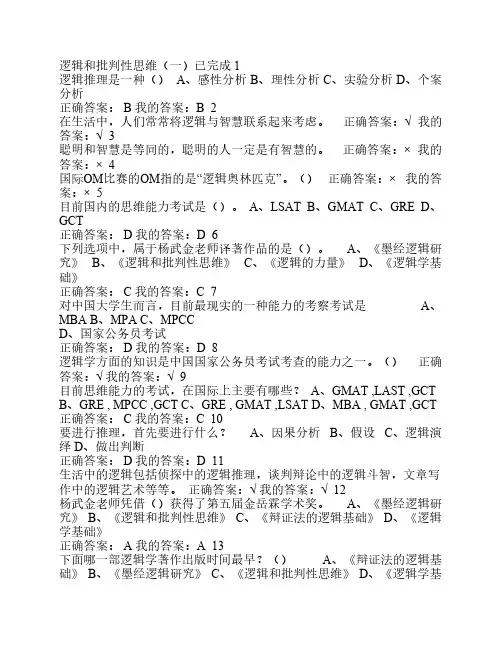 逻辑和批判性思维（一）已完成 1
逻辑推理是一种（） A、感性分析 B、理性分析 C、实验分析 D、个案分析
正确答案：B 我的答案：B 2
在生活中，人们常常将逻辑与智慧联系起来考虑。 正确答案：√ 我的答案：√ 3
聪明和智慧是等同的，聪明的人一定是有智慧的。 正确答案：× 我的答案：× 4
国际OM比赛的OM指的是“逻辑奥林匹克”。（） 正确答案：× 我的答案：× 5
目前国内的思维能力考试是（）。 A、LSAT B、GMAT C、GRE D、GCT
正确答案：D 我的答案：D 6
下列选项中，属于杨武金老师译著作品的是（）。 A、《墨经逻辑研究》 B、《逻辑和批判性思维》 C、《逻辑的力量》 D、《逻辑学基础》
正确答案：C 我的答案：C 7
对中国大学生而言，目前最现实的一种能力的考察考试是 A、MBA B、MPA C、MPCC
D、国家公务员考试
正确答案：D 我的答案：D 8
逻辑学方面的知识是中国国家公务员考试考查的能力之一。（） 正确答案：√ 我的答案：√ 9
目前思维能力的考试，在国际上主要有哪些？ A、GMAT ,LAST ,GCT B、GRE , MPCC ,GCT C、GRE , GMAT ,LSAT D、MBA , GMAT ,GCT
正确答案：C 我的答案：C 10
要进行推理，首先要进行什么？ A、因果分析 B、假设 C、逻辑演绎 D、做出判断
正确答案：D 我的答案：D 11
生活中的逻辑包括侦探中的逻辑推理，谈判辩论中的逻辑斗智，文章写作中的逻辑艺术等等。 正确答案：√ 我的答案：√ 12
杨武金老师凭借（）获得了第五届金岳霖学术奖。 A、《墨经逻辑研究》 B、《逻辑和批判性思维》 C、《辩证法的逻辑基础》 D、《逻辑学基础》
正确答案：A 我的答案：A 13
下面哪一部逻辑学著作出版时间最早？（） A、《辩证法的逻辑基础》 B、《墨经逻辑研究》 C、《逻辑和批判性思维》 D、《逻辑学基